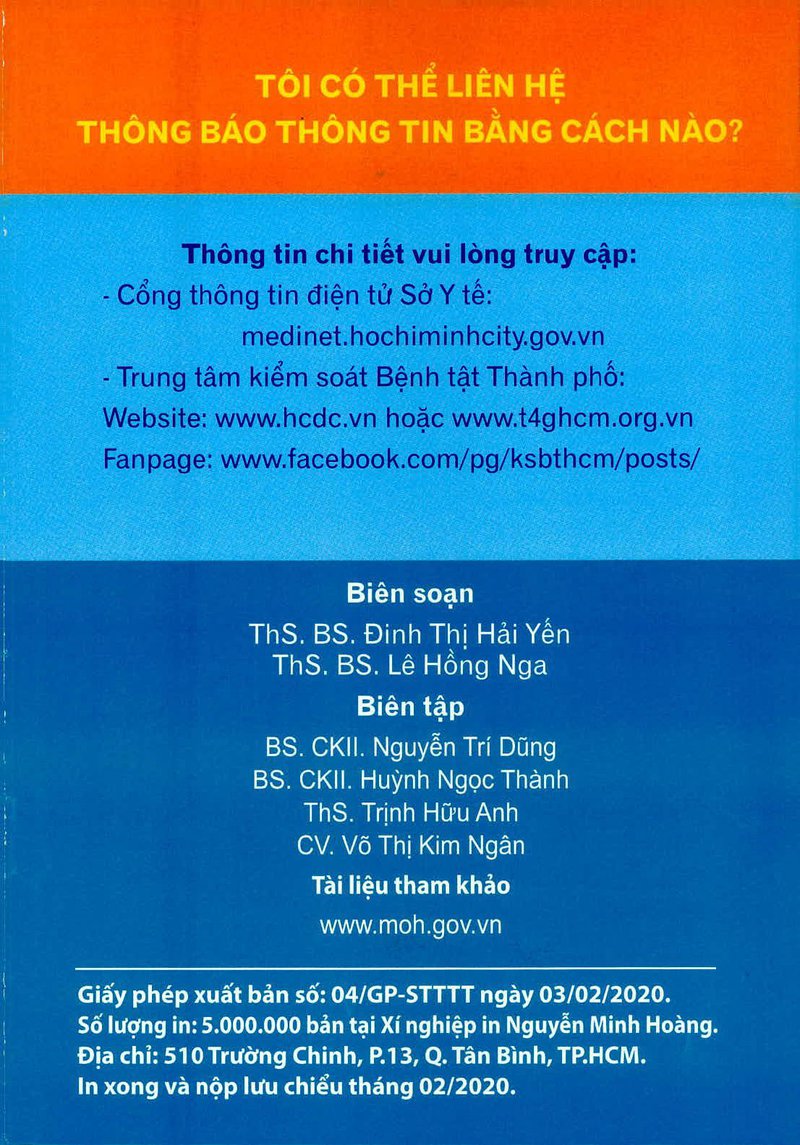 TÔI CÓ THỂ LIÊN HỆ
THÔNG BÁO THÔNG TIN BẰNG CÁCH NÀO?

Thông tin chi tiết vui lòng truy cập:
- Cổng thông tin điện tử Sở Y tế:
medinet.hochiminhcity.gov.vn
- Trung tâm kiểm soát Bệnh tật Thành phố:
Website: www.hcdc.vn hoặc www.t4ghcm.org.vn
Fanpage: www.facebook.com/pg/ksbthcm/posts/

Biên soạn
ThS. BS. Đinh Thị Hải Yến
ThS. BS. Lê Hồng Nga

Biên tập
BS. CKII. Nguyễn Trí Dũng
BS. CKII. Huỳnh Ngọc Thành
ThS. Trịnh Hữu Anh
CV. Võ Thị Kim Ngân

Tài liệu tham khảo
www.moh.gov.vn

Giấy phép xuất bản số: 04/GP-STTTT ngày 03/02/2020.
Số lượng in: 5.000.000 bản tại Xí nghiệp in Nguyễn Minh Hoàng.
Địa chỉ: 510 Trường Chinh, P.13, Q. Tân Bình, TP.HCM.
In xong và nộp lưu chiểu tháng 02/2020.